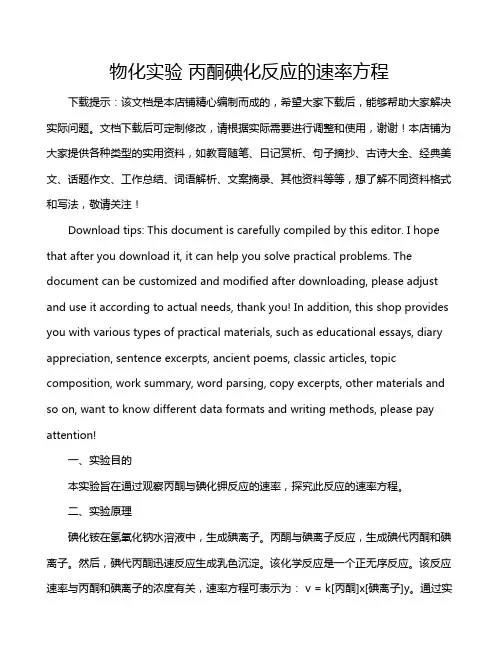 物化实验 丙酮碘化反应的速率方程

下载提示：该文档是本店铺精心编制而成的，希望大家下载后，能够帮助大家解决实际问题。文档下载后可定制修改，请根据实际需要进行调整和使用，谢谢！本店铺为大家提供各种类型的实用资料，如教育随笔、日记赏析、句子摘抄、古诗大全、经典美文、话题作文、工作总结、词语解析、文案摘录、其他资料等等，想了解不同资料格式和写法，敬请关注！

Download tips: This document is carefully compiled by this editor. I hope that after you download it, it can help you solve practical problems. The document can be customized and modified after downloading, please adjust and use it according to actual needs, thank you! In addition, this shop provides you with various types of practical materials, such as educational essays, diary appreciation, sentence excerpts, ancient poems, classic articles, topic composition, work summary, word parsing, copy excerpts, other materials and so on, want to know different data formats and writing methods, please pay attention!

一、实验目的

本实验旨在通过观察丙酮与碘化钾反应的速率，探究此反应的速率方程。

二、实验原理

碘化铵在氢氧化钠水溶液中，生成碘离子。丙酮与碘离子反应，生成碘代丙酮和碘离子。然后，碘代丙酮迅速反应生成乳色沉淀。该化学反应是一个正无序反应。该反应速率与丙酮和碘离子的浓度有关，速率方程可表示为： v = k[丙酮]x[碘离子]y。通过实